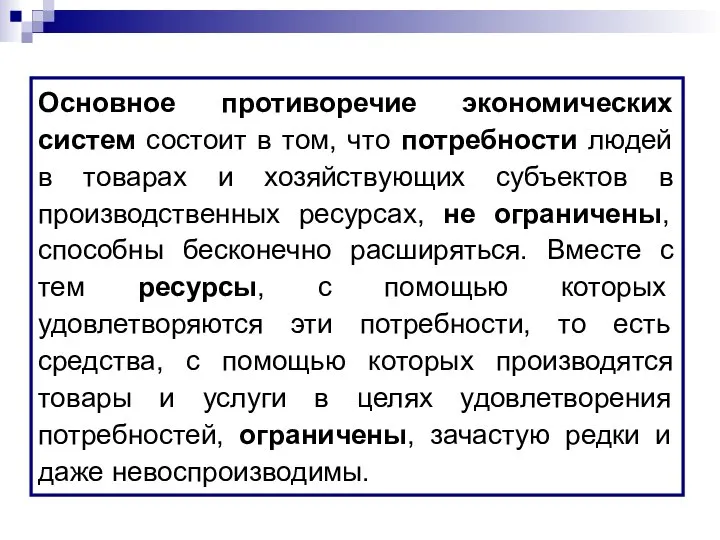 Основное противоречие экономических систем состоит в том, что потребности людей в товарах и хозяйствующих субъектов в производственных ресурсах, не ограничены, способны бесконечно расширяться. Вместе с тем ресурсы, с помощью которых удовлетворяются эти потребности, то есть средства, с помощью которых производятся товары и услуги в целях удовлетворения потребностей, ограничены, зачастую редки и даже невоспроизводимы.